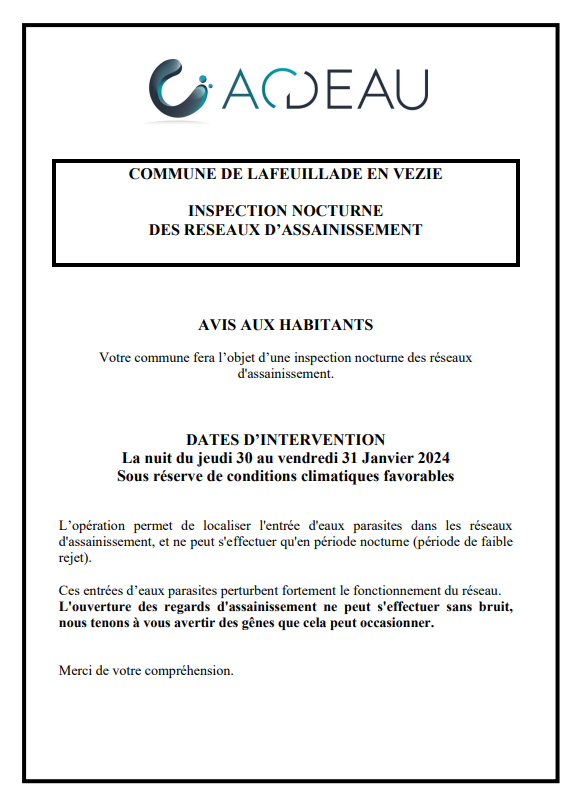 ACDEAU

COMMUNE DE LAFEUILLADE EN VEZIE

INSPECTION NOCTURNE
DES RESEAUX D'ASSAINISSEMENT

AVIS AUX HABITANTS

Votre commune fera l'objet d'une inspection nocturne des réseaux d'assainissement.

DATES D'INTERVENTION
La nuit du jeudi 30 au vendredi 31 Janvier 2024
Sous réserve de conditions climatiques favorables

L'opération permet de localiser l'entrée d'eaux parasites dans les réseaux d'assainissement, et ne peut s'effectuer qu'en période nocturne (période de faible rejet).

Ces entrées d'eaux parasites perturbent fortement le fonctionnement du réseau. L'ouverture des regards d'assainissement ne peut s'effectuer sans bruit, nous tenons à vous avertir des gênes que cela peut occasionner.

Merci de votre compréhension.